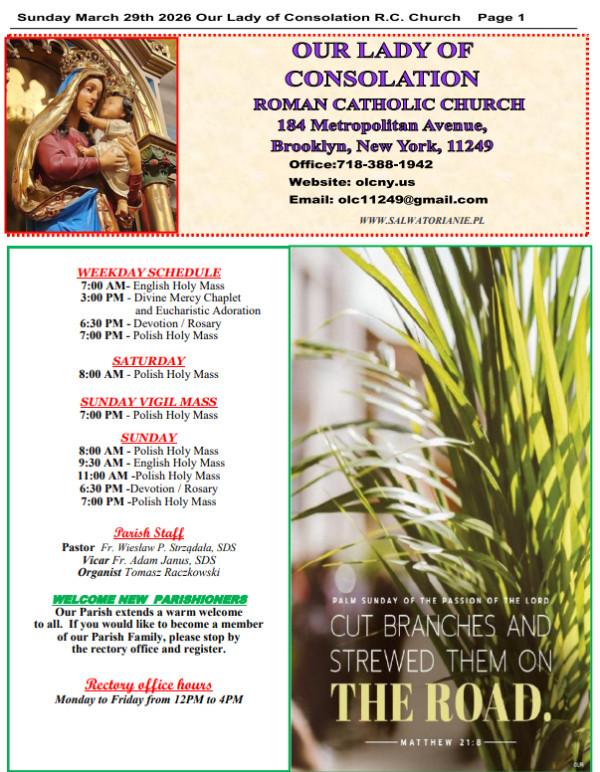 Sunday March 29th 2026 Our Lady of Consolation R.C. Church Page 1

OUR LADY OF CONSOLATION
ROMAN CATHOLIC CHURCH
184 Metropolitan Avenue,
Brooklyn, New York, 11249
Office:718-388-1942
Website: olcny.us
Email: olc11249@gmail.com
WWW.SALWATORIANIE.PL

WEEKDAY SCHEDULE
7:00 AM- English Holy Mass
3:00 PM - Divine Mercy Chaplet and Eucharistic Adoration
6:30 PM - Devotion / Rosary
7:00 PM - Polish Holy Mass

SATURDAY
8:00 AM - Polish Holy Mass

SUNDAY VIGIL MASS
7:00 PM - Polish Holy Mass

SUNDAY
8:00 AM - Polish Holy Mass
9:30 AM - English Holy Mass
11:00 AM -Polish Holy Mass
6:30 PM -Devotion / Rosary
7:00 PM -Polish Holy Mass

Parish Staff
Pastor Fr. Wiesław P. Strządała, SDS
Vicar Fr. Adam Janus, SDS
Organist Tomasz Raczkowski

WELCOME NEW PARISHIONERS
Our Parish extends a warm welcome to all. If you would like to become a member of our Parish Family, please stop by the rectory office and register.

Rectory office hours
Monday to Friday from 12PM to 4PM

PALM SUNDAY OF THE PASSION OF THE LORD
CUT BRANCHES AND STREWED THEM ON THE ROAD.
MATTHEW 21:8